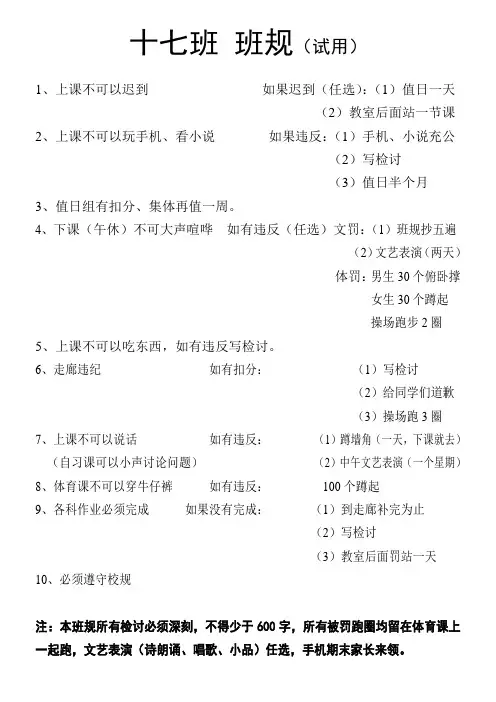 十七班 班规（试用）

1、上课不可以迟到　　如果迟到（任选）：（1）值日一天
（2）教室后面站一节课

2、上课不可以玩手机、看小说　　如果违反：（1）手机、小说充公
（2）写检讨
（3）值日半个月

3、值日组有扣分、集体再值一周。

4、下课（午休）不可大声喧哗　如有违反（任选）文罚：（1）班规抄五遍
（2）文艺表演（两天）
体罚：男生 30 个俯卧撑
女生 30 个蹲起
操场跑步 2 圈

5、上课不可以吃东西，如有违反写检讨。

6、走廊违纪　　如有扣分：　　（1）写检讨
（2）给同学们道歉
（3）操场跑 3 圈

7、上课不可以说话　　如有违反：　　（1）蹲墙角（一天，下课就去）
（自习课可以小声讨论问题）　　（2）中午文艺表演（一个星期）

8、体育课不可以穿牛仔裤　　如有违反：　　100 个蹲起

9、各科作业必须完成　　如果没有完成：　　（1）到走廊补完为止
（2）写检讨
（3）教室后面罚站一天

10、必须遵守校规

注：本班规所有检讨必须深刻，不得少于 600 字，所有被罚跑圈均留在体育课上一起跑，文艺表演（诗朗诵、唱歌、小品）任选，手机期末家长来领。